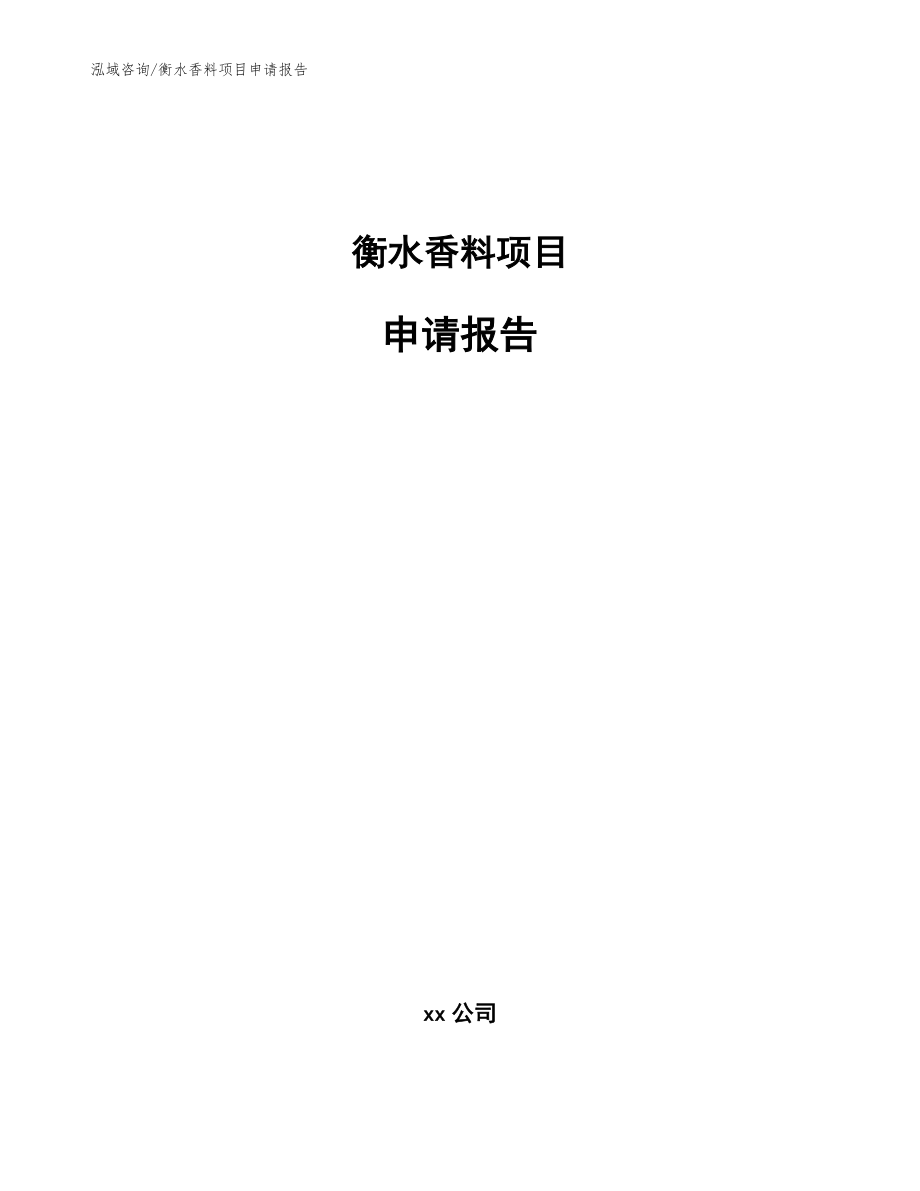 泓域咨询/衡水香料项目申请报告

衡水香料项目

申请报告

xx 公司